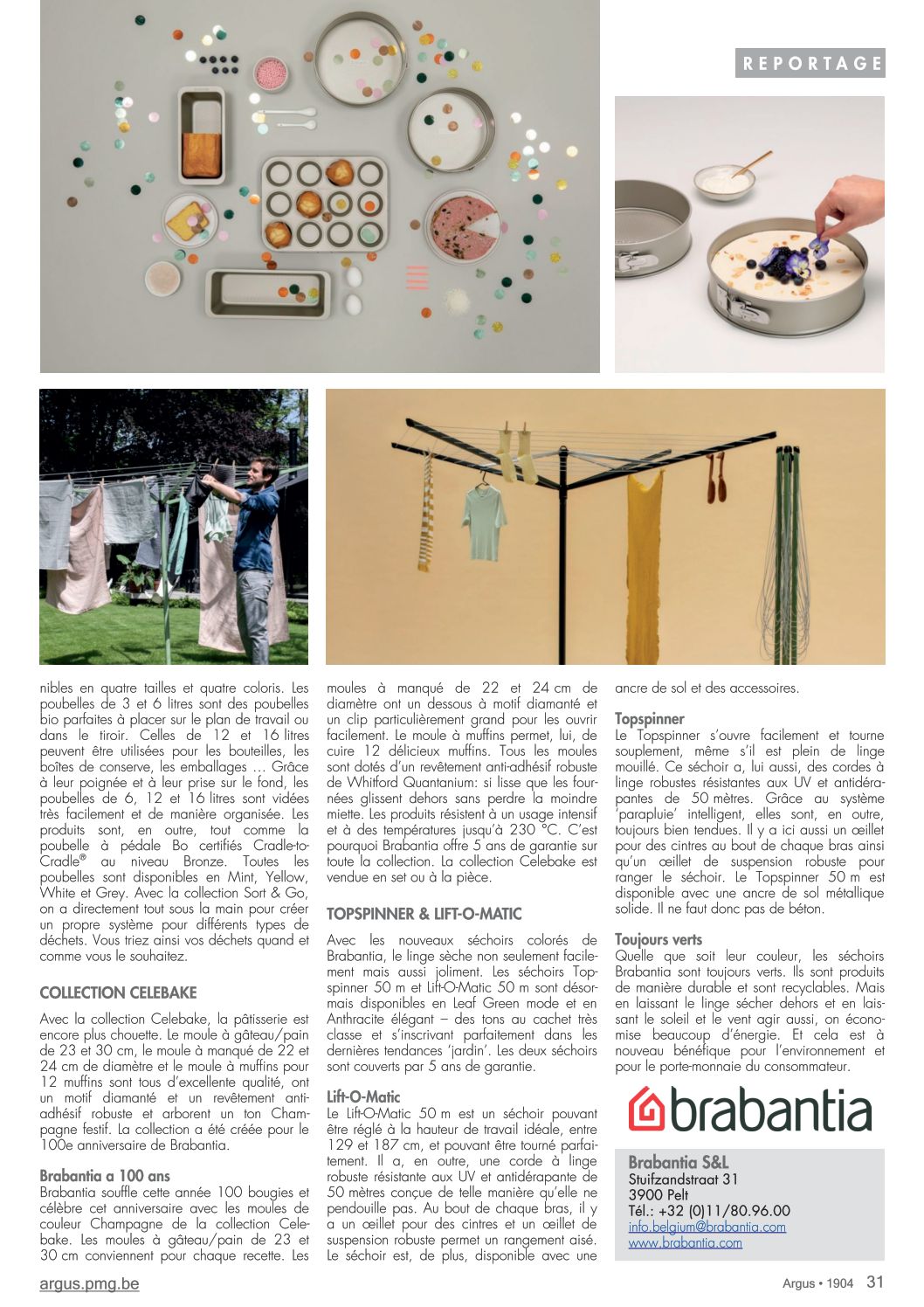 REPORTAGE

nibles en quatre tailles et quatre coloris. Les poubelles de 3 et 6 litres sont des poubelles bio parfaites à placer sur le plan de travail ou dans le tiroir. Celles de 12 et 16 litres peuvent être utilisées pour les bouteilles, les boîtes de conserve, les emballages … Grâce à leur poignée et à leur prise sur le fond, les poubelles de 6, 12 et 16 litres sont vidées très facilement et de manière organisée. Les produits sont, en outre, tout comme la poubelle à pédale Bo certifiés Cradle-to-Cradle® au niveau Bronze. Toutes les poubelles sont disponibles en Mint, Yellow, White et Grey. Avec la collection Sort & Go, on a directement tout sous la main pour créer un propre système pour différents types de déchets. Vous triez ainsi vos déchets quand et comme vous le souhaitez.

COLLECTION CELEBAKE

Avec la collection Celebake, la pâtisserie est encore plus chouette. Le moule à gâteau/pain de 23 et 30 cm, le moule à manqué de 22 et 24 cm de diamètre et le moule à muffins pour 12 muffins sont tous d'excellente qualité, ont un motif diamanté et un revêtement anti-adhésif robuste et arborent un ton Champagne festif. La collection a été créée pour le 100e anniversaire de Brabantia.

Brabantia a 100 ans
Brabantia souffle cette année 100 bougies et célèbre cet anniversaire avec les moules de couleur Champagne de la collection Celebake. Les moules à gâteau/pain de 23 et 30 cm conviennent pour chaque recette. Les moules à manqué de 22 et 24 cm de diamètre ont un dessous à motif diamanté et un clip particulièrement grand pour les ouvrir facilement. Le moule à muffins permet, lui, de cuire 12 délicieux muffins. Tous les moules sont dotés d'un revêtement anti-adhésif robuste de Whitford Quantanium: si lisse que les fournées glissent dehors sans perdre la moindre miette. Les produits résistent à un usage intensif et à des températures jusqu'à 230 °C. C'est pourquoi Brabantia offre 5 ans de garantie sur toute la collection. La collection Celebake est vendue en set ou à la pièce.

TOPSPINNER & LIFT-O-MATIC

Avec les nouveaux séchoirs colorés de Brabantia, le linge sèche non seulement facilement mais aussi joliment. Les séchoirs Topspinner 50 m et Lift-O-Matic 50 m sont désormais disponibles en Leaf Green mode et en Anthracite élégant – des tons au cachet très classe et s'inscrivant parfaitement dans les dernières tendances 'jardin'. Les deux séchoirs sont couverts par 5 ans de garantie.

Lift-O-Matic
Le Lift-O-Matic 50 m est un séchoir pouvant être réglé à la hauteur de travail idéale, entre 129 et 187 cm, et pouvant être tourné parfaitement. Il a, en outre, une corde à linge robuste résistante aux UV et antidérapante de 50 mètres conçue de telle manière qu'elle ne pendouille pas. Au bout de chaque bras, il y a un œillet pour des cintres et un œillet de suspension robuste permet un rangement aisé. Le séchoir est, de plus, disponible avec une ancre de sol et des accessoires.

Topspinner
Le Topspinner s'ouvre facilement et tourne souplement, même s'il est plein de linge mouillé. Ce séchoir a, lui aussi, des cordes à linge robustes résistantes aux UV et antidérapantes de 50 mètres. Grâce au système 'parapluie' intelligent, elles sont, en outre, toujours bien tendues. Il y a ici aussi un œillet pour des cintres au bout de chaque bras ainsi qu'un œillet de suspension robuste pour ranger le séchoir. Le Topspinner 50 m est disponible avec une ancre de sol métallique solide. Il ne faut donc pas de béton.

Toujours verts
Quelle que soit leur couleur, les séchoirs Brabantia sont toujours verts. Ils sont produits de manière durable et sont recyclables. Mais en laissant le linge sécher dehors et en laissant le soleil et le vent agir aussi, on économise beaucoup d'énergie. Et cela est à nouveau bénéfique pour l'environnement et pour le porte-monnaie du consommateur.

brabantia

Brabantia S&L
Stuifzandstraat 31
3900 Pelt
Tél.: +32 (0)11/80.96.00
info.belgium@brabantia.com
www.brabantia.com

argus.pmg.be

Argus • 1904 31